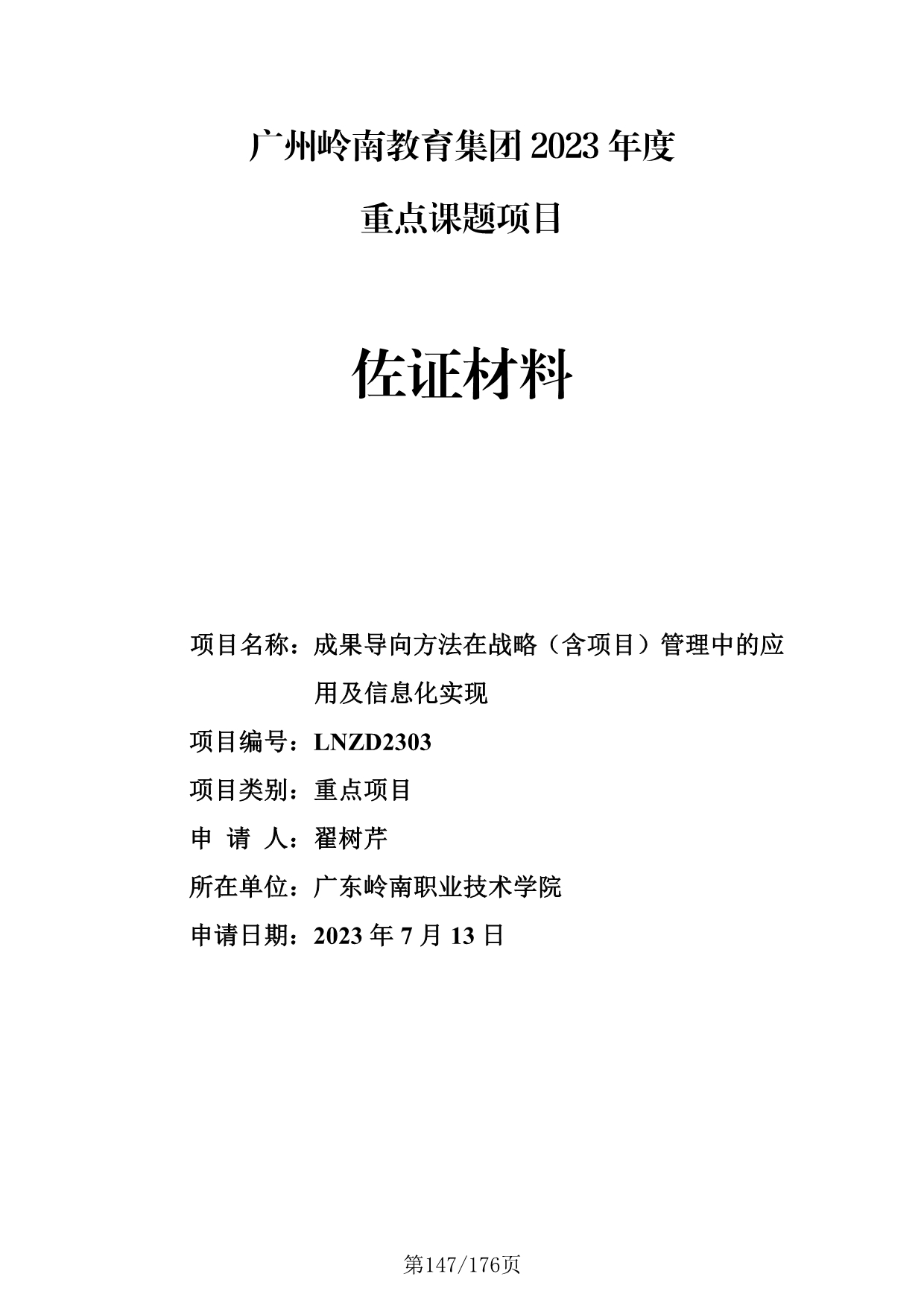 广州岭南教育集团 2023 年度

重点课题项目

佐证材料

项目名称：成果导向方法在战略（含项目）管理中的应用及信息化实现

项目编号：LNZD2303

项目类别：重点项目

申 请 人：翟树芹

所在单位：广东岭南职业技术学院

申请日期：2023 年 7 月 13 日

第147/176页